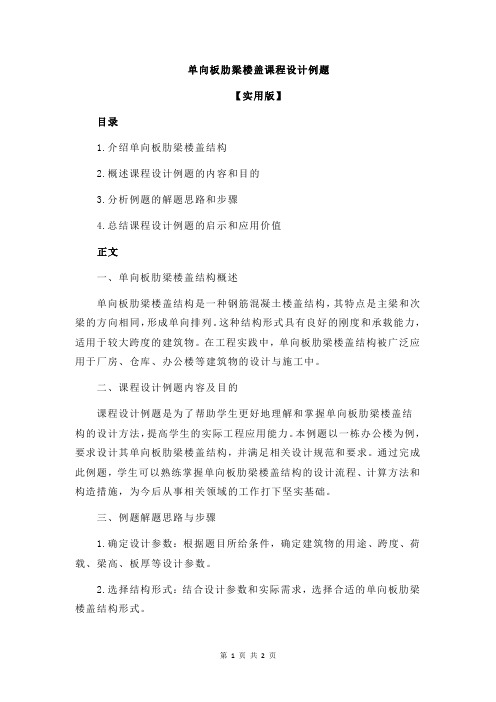 单向板肋梁楼盖课程设计例题

【实用版】

目录

1.介绍单向板肋梁楼盖结构

2.概述课程设计例题的内容和目的

3.分析例题的解题思路和步骤

4.总结课程设计例题的启示和应用价值

正文

一、单向板肋梁楼盖结构概述

单向板肋梁楼盖结构是一种钢筋混凝土楼盖结构，其特点是主梁和次梁的方向相同，形成单向排列。这种结构形式具有良好的刚度和承载能力，适用于较大跨度的建筑物。在工程实践中，单向板肋梁楼盖结构被广泛应用于厂房、仓库、办公楼等建筑物的设计与施工中。

二、课程设计例题内容及目的

课程设计例题是为了帮助学生更好地理解和掌握单向板肋梁楼盖结构的设计方法，提高学生的实际工程应用能力。本例题以一栋办公楼为例，要求设计其单向板肋梁楼盖结构，并满足相关设计规范和要求。通过完成此例题，学生可以熟练掌握单向板肋梁楼盖结构的设计流程、计算方法和构造措施，为今后从事相关领域的工作打下坚实基础。

三、例题解题思路与步骤

1.确定设计参数：根据题目所给条件，确定建筑物的用途、跨度、荷载、梁高、板厚等设计参数。

2.选择结构形式：结合设计参数和实际需求，选择合适的单向板肋梁楼盖结构形式。

第 1 页 共 2 页